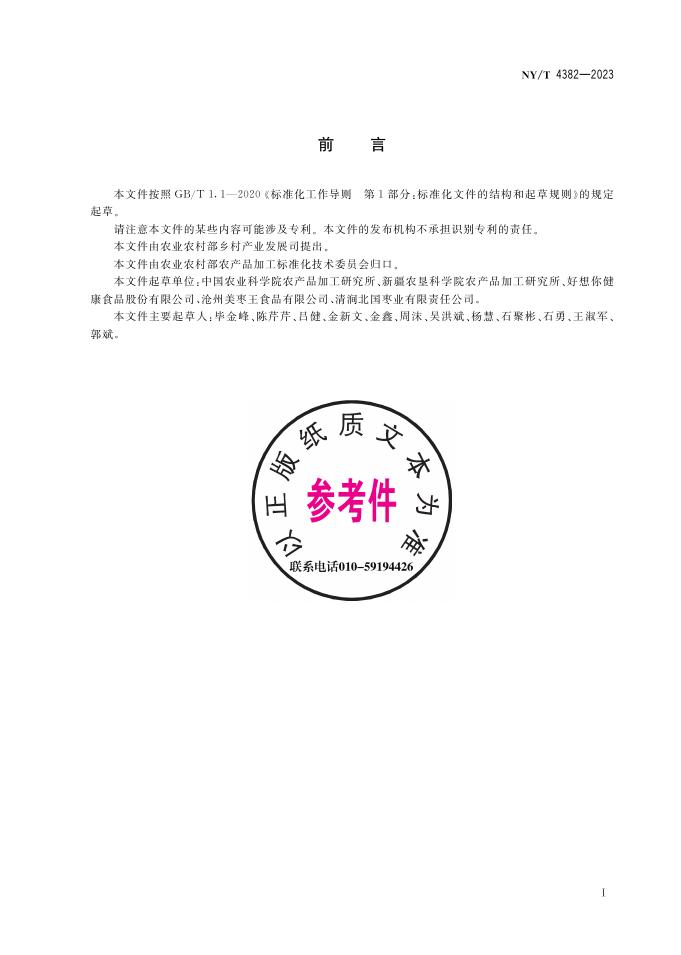 NY/T 4382—2023

前　言

本文件按照 GB/T 1.1—2020《标准化工作导则　第 1 部分：标准化文件的结构和起草规则》的规定起草。

请注意本文件的某些内容可能涉及专利。本文件的发布机构不承担识别专利的责任。

本文件由农业农村部乡村产业发展司提出。

本文件由农业农村部农产品加工标准化技术委员会归口。

本文件起草单位：中国农业科学院农产品加工研究所、新疆农垦科学院农产品加工研究所、好想你健康食品股份有限公司、沧州美枣王食品有限公司、清涧北国枣业有限责任公司。

本文件主要起草人：毕金峰、陈芹芹、吕健、金新文、金鑫、周沫、吴洪斌、杨慧、石聚彬、石勇、王淑军、郭斌。

以正版纸质文本为准
参考件
联系电话010-59194426

I